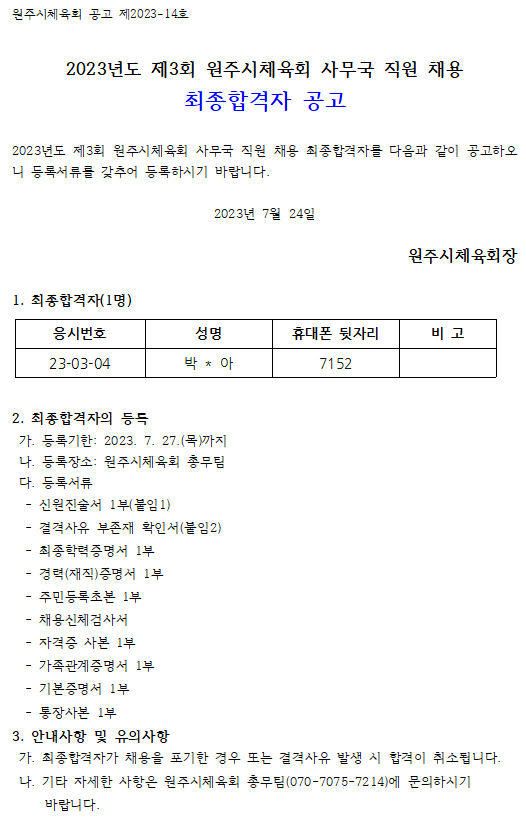 원주시체육회 공고 제2023-14호

2023년도 제3회 원주시체육회 사무국 직원 채용
최종합격자 공고

2023년도 제3회 원주시체육회 사무국 직원 채용 최종합격자를 다음과 같이 공고하오니 등록서류를 갖추어 등록하시기 바랍니다.

2023년 7월 24일

원주시체육회장

1. 최종합격자(1명)

| 응시번호 | 성명 | 휴대폰 뒷자리 | 비 고 |
|---|---|---|---|
| 23-03-04 | 박 * 아 | 7152 | |

2. 최종합격자의 등록
가. 등록기한: 2023. 7. 27.(목)까지
나. 등록장소: 원주시체육회 총무팀
다. 등록서류
- 신원진술서 1부(붙임1)
- 결격사유 부존재 확인서(붙임2)
- 최종학력증명서 1부
- 경력(재직)증명서 1부
- 주민등록초본 1부
- 채용신체검사서
- 자격증 사본 1부
- 가족관계증명서 1부
- 기본증명서 1부
- 통장사본 1부
3. 안내사항 및 유의사항
가. 최종합격자가 채용을 포기한 경우 또는 결격사유 발생 시 합격이 취소됩니다.
나. 기타 자세한 사항은 원주시체육회 총무팀(070-7075-7214)에 문의하시기 바랍니다.